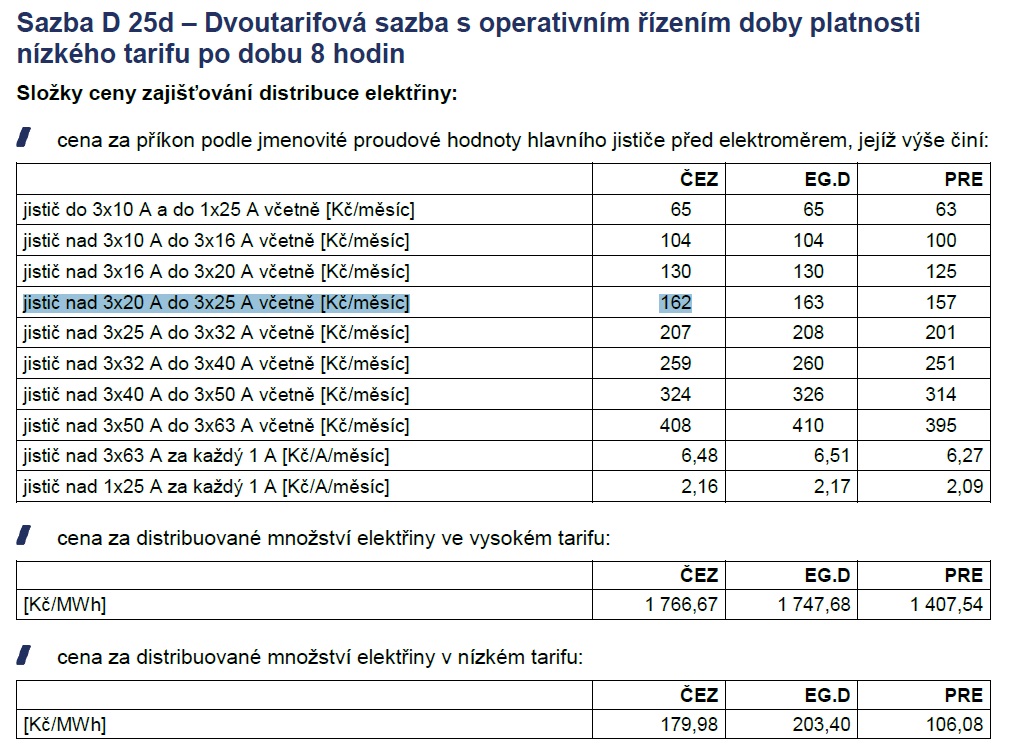 Sazba D 25d – Dvoutarifová sazba s operativním řízením doby platnosti nízkého tarifu po dobu 8 hodin

Složky ceny zajišťování distribuce elektřiny:

cena za příkon podle jmenovité proudové hodnoty hlavního jističe před elektroměrem, jejíž výše činí:

| | ČEZ | EG.D | PRE |
|---|---|---|---|
| jistič do 3x10 A a do 1x25 A včetně [Kč/měsíc] | 65 | 65 | 63 |
| jistič nad 3x10 A do 3x16 A včetně [Kč/měsíc] | 104 | 104 | 100 |
| jistič nad 3x16 A do 3x20 A včetně [Kč/měsíc] | 130 | 130 | 125 |
| jistič nad 3x20 A do 3x25 A včetně [Kč/měsíc] | 162 | 163 | 157 |
| jistič nad 3x25 A do 3x32 A včetně [Kč/měsíc] | 207 | 208 | 201 |
| jistič nad 3x32 A do 3x40 A včetně [Kč/měsíc] | 259 | 260 | 251 |
| jistič nad 3x40 A do 3x50 A včetně [Kč/měsíc] | 324 | 326 | 314 |
| jistič nad 3x50 A do 3x63 A včetně [Kč/měsíc] | 408 | 410 | 395 |
| jistič nad 3x63 A za každý 1 A [Kč/A/měsíc] | 6,48 | 6,51 | 6,27 |
| jistič nad 1x25 A za každý 1 A [Kč/A/měsíc] | 2,16 | 2,17 | 2,09 |

cena za distribuované množství elektřiny ve vysokém tarifu:

| | ČEZ | EG.D | PRE |
|---|---|---|---|
| [Kč/MWh] | 1 766,67 | 1 747,68 | 1 407,54 |

cena za distribuované množství elektřiny v nízkém tarifu:

| | ČEZ | EG.D | PRE |
|---|---|---|---|
| [Kč/MWh] | 179,98 | 203,40 | 106,08 |